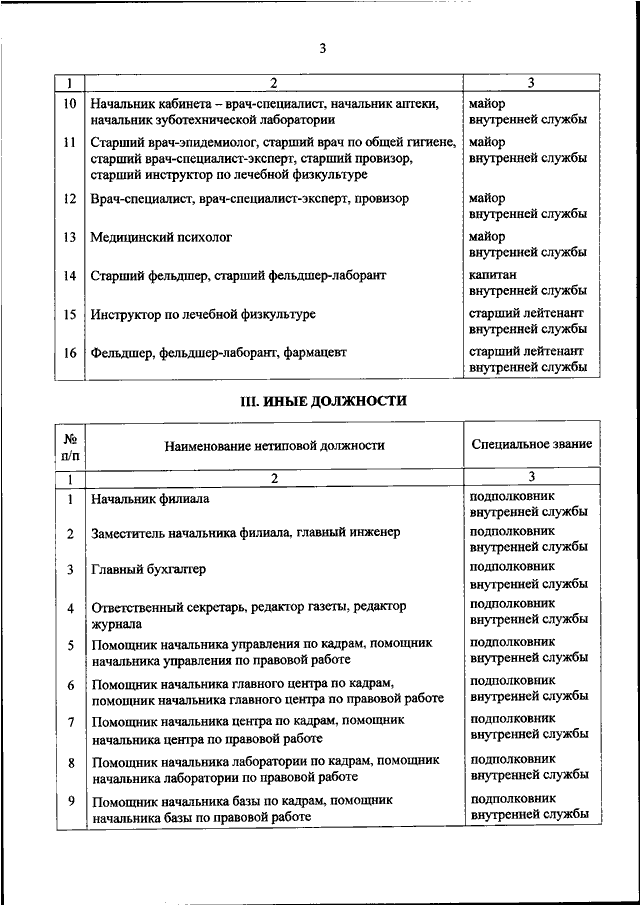 3

| 1 | 2 | 3 |
|---|---|---|
| 10 | Начальник кабинета – врач-специалист, начальник аптеки, начальник зуботехнической лаборатории | майор внутренней службы |
| 11 | Старший врач-эпидемиолог, старший врач по общей гигиене, старший врач-специалист-эксперт, старший провизор, старший инструктор по лечебной физкультуре | майор внутренней службы |
| 12 | Врач-специалист, врач-специалист-эксперт, провизор | майор внутренней службы |
| 13 | Медицинский психолог | майор внутренней службы |
| 14 | Старший фельдшер, старший фельдшер-лаборант | капитан внутренней службы |
| 15 | Инструктор по лечебной физкультуре | старший лейтенант внутренней службы |
| 16 | Фельдшер, фельдшер-лаборант, фармацевт | старший лейтенант внутренней службы |

III. ИНЫЕ ДОЛЖНОСТИ

| № п/п | Наименование нетиповой должности | Специальное звание |
|---|---|---|
| 1 | 2 | 3 |
| 1 | Начальник филиала | подполковник внутренней службы |
| 2 | Заместитель начальника филиала, главный инженер | подполковник внутренней службы |
| 3 | Главный бухгалтер | подполковник внутренней службы |
| 4 | Ответственный секретарь, редактор газеты, редактор журнала | подполковник внутренней службы |
| 5 | Помощник начальника управления по кадрам, помощник начальника управления по правовой работе | подполковник внутренней службы |
| 6 | Помощник начальника главного центра по кадрам, помощник начальника главного центра по правовой работе | подполковник внутренней службы |
| 7 | Помощник начальника центра по кадрам, помощник начальника центра по правовой работе | подполковник внутренней службы |
| 8 | Помощник начальника лаборатории по кадрам, помощник начальника лаборатории по правовой работе | подполковник внутренней службы |
| 9 | Помощник начальника базы по кадрам, помощник начальника базы по правовой работе | подполковник внутренней службы |